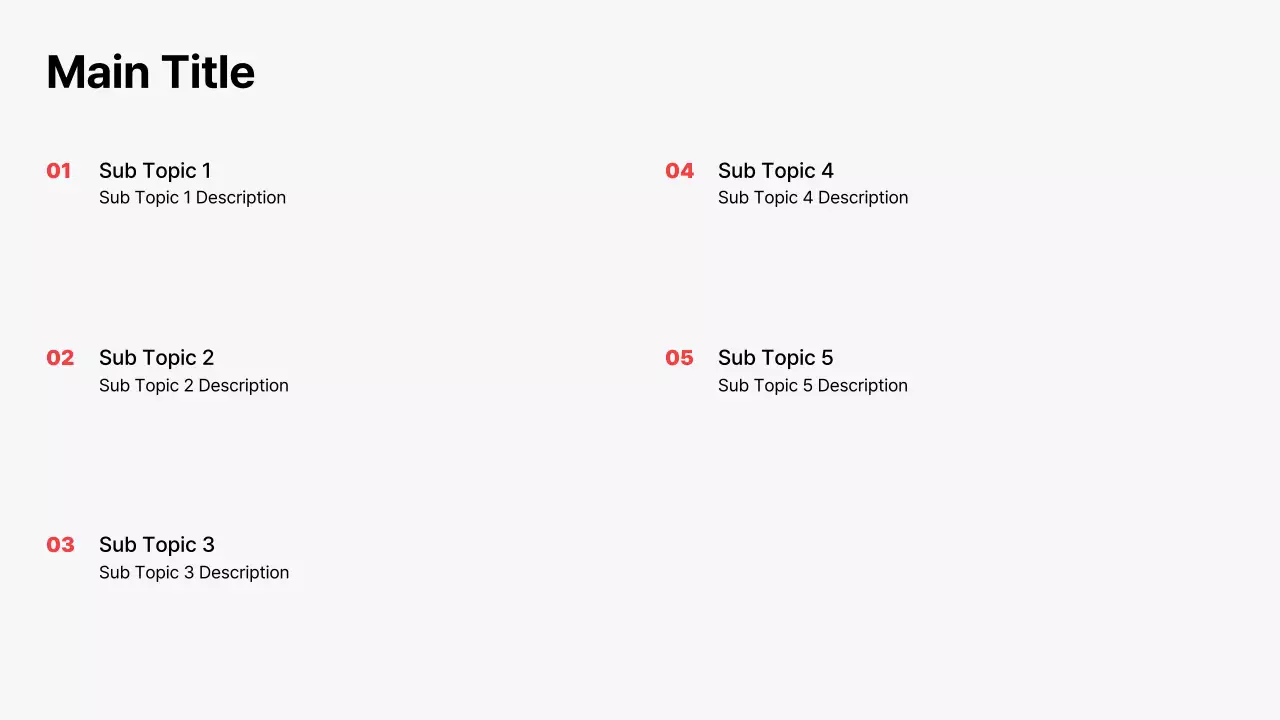 Main Title

01
Sub Topic 1
Sub Topic 1 Description

02
Sub Topic 2
Sub Topic 2 Description

03
Sub Topic 3
Sub Topic 3 Description

04
Sub Topic 4
Sub Topic 4 Description

05
Sub Topic 5
Sub Topic 5 Description